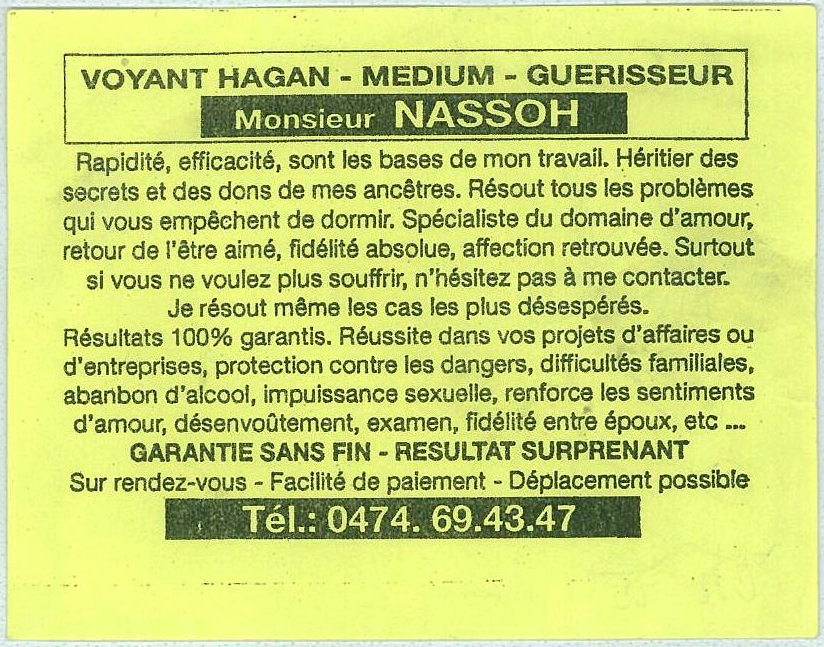 VOYANT HAGAN - MEDIUM - GUERISSEUR
Monsieur NASSOH

Rapidité, efficacité, sont les bases de mon travail. Héritier des secrets et des dons de mes ancêtres. Résout tous les problèmes qui vous empêchent de dormir. Spécialiste du domaine d'amour, retour de l'être aimé, fidélité absolue, affection retrouvée. Surtout si vous ne voulez plus souffrir, n'hésitez pas à me contacter. Je résout même les cas les plus désespérés.
Résultats 100% garantis. Réussite dans vos projets d'affaires ou d'entreprises, protection contre les dangers, difficultés familiales, abanbon d'alcool, impuissance sexuelle, renforce les sentiments d'amour, désenvoûtement, examen, fidélité entre époux, etc ...
GARANTIE SANS FIN - RESULTAT SURPRENANT
Sur rendez-vous - Facilité de paiement - Déplacement possible
Tél.: 0474. 69.43.47